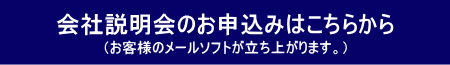 会社説明会のお申込みはこちらから
（お客様のメールソフトが立ち上がります。）